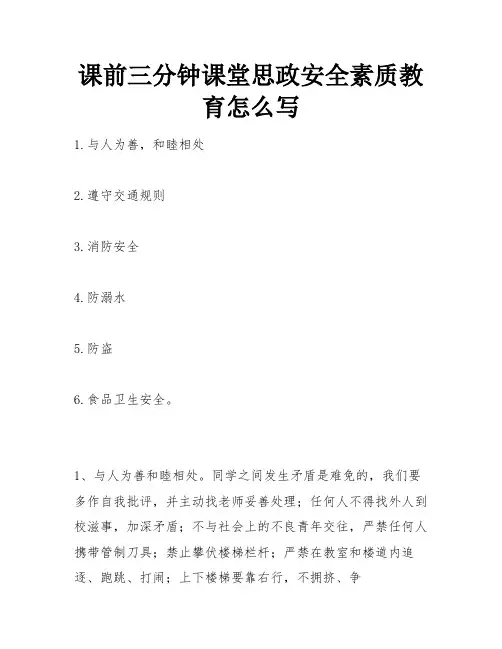 课前三分钟课堂思政安全素质教育怎么写

1. 与人为善，和睦相处

2. 遵守交通规则

3. 消防安全

4. 防溺水

5. 防盗

6. 食品卫生安全。

1、与人为善和睦相处。同学之间发生矛盾是难免的，我们要多作自我批评，并主动找老师妥善处理；任何人不得找外人到校滋事，加深矛盾；不与社会上的不良青年交往，严禁任何人携带管制刀具；禁止攀伏楼梯栏杆；严禁在教室和楼道内追逐、跑跳、打闹；上下楼梯要靠右行，不拥挤、争